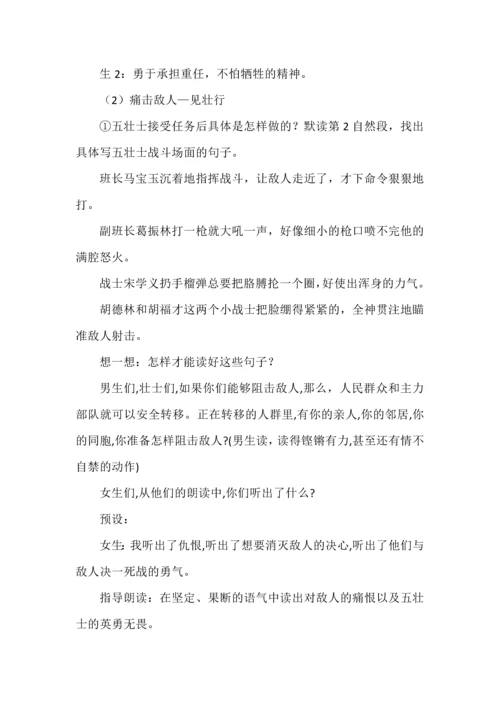 生 2：勇于承担重任，不怕牺牲的精神。

（2）痛击敌人—见壮行

①五壮士接受任务后具体是怎样做的？默读第 2 自然段，找出具体写五壮士战斗场面的句子。

班长马宝玉沉着地指挥战斗，让敌人走近了，才下命令狠狠地打。

副班长葛振林打一枪就大吼一声，好像细小的枪口喷不完他的满腔怒火。

战士宋学义扔手榴弹总要把胳膊抡一个圈，好使出浑身的力气。

胡德林和胡福才这两个小战士把脸绷得紧紧的，全神贯注地瞄准敌人射击。

想一想：怎样才能读好这些句子？

男生们,壮士们,如果你们能够阻击敌人,那么，人民群众和主力部队就可以安全转移。正在转移的人群里,有你的亲人,你的邻居,你的同胞,你准备怎样阻击敌人?(男生读，读得铿锵有力,甚至还有情不自禁的动作)

女生们,从他们的朗读中,你们听出了什么?

预设：

女生：我听出了仇恨,听出了想要消灭敌人的决心,听出了他们与敌人决一死战的勇气。

指导朗读：在坚定、果断的语气中读出对敌人的痛恨以及五壮士的英勇无畏。